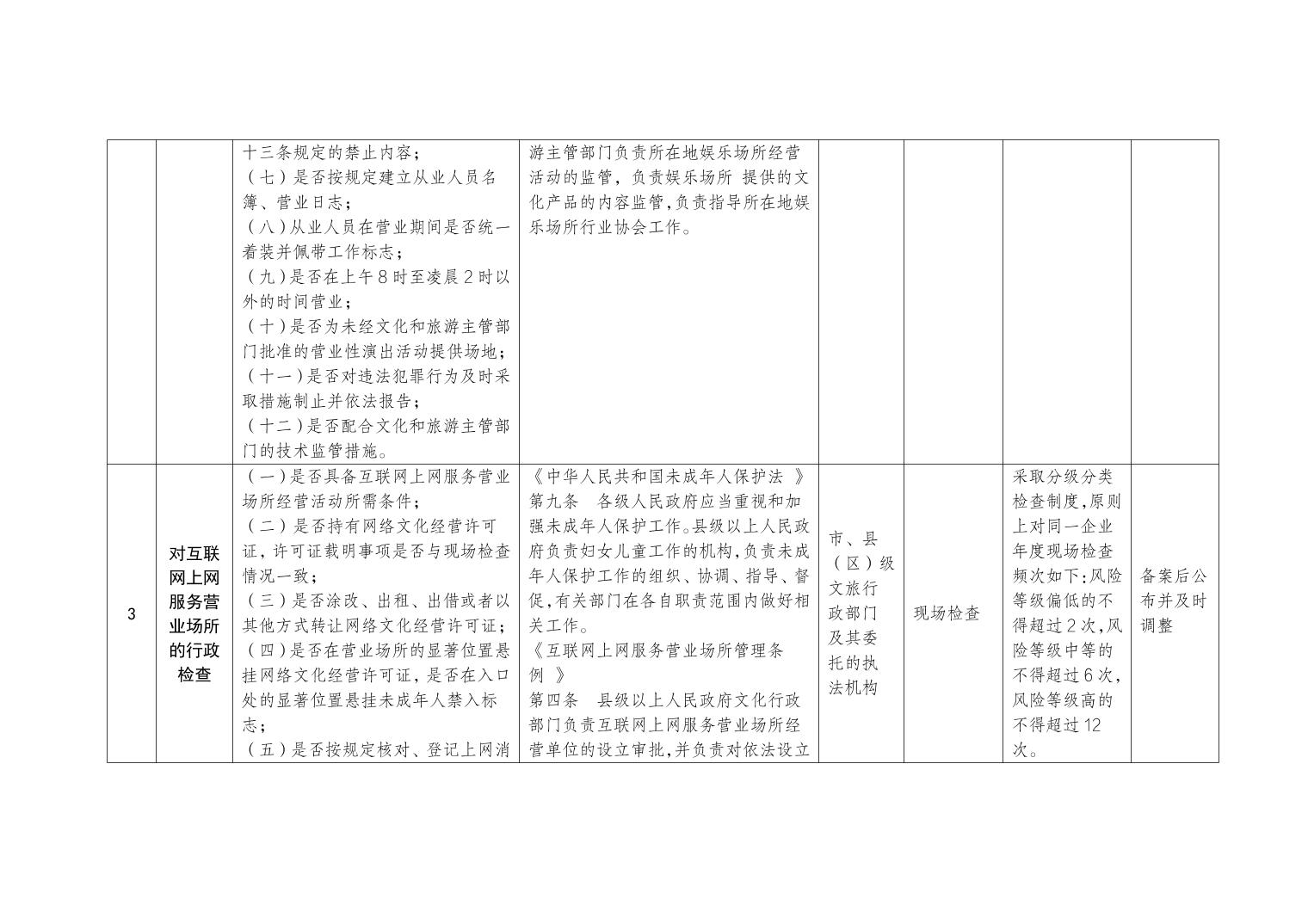 |  |  |  |  |  |  |  |  |
|---|---|---|---|---|---|---|---|
|  |  | 十三条规定的禁止内容；（七）是否按规定建立从业人员名簿、营业日志；（八）从业人员在营业期间是否统一着装并佩带工作标志；（九）是否在上午8时至凌晨2时以外的时间营业；（十）是否为未经文化和旅游主管部门批准的营业性演出活动提供场地；（十一）是否对违法犯罪行为及时采取措施制止并依法报告；（十二）是否配合文化和旅游主管部门的技术监管措施。 | 游主管部门负责所在地娱乐场所经营活动的监管，负责娱乐场所 提供的文化产品的内容监管,负责指导所在地娱乐场所行业协会工作。 |  |  |  |  |
| 3 | 对互联网上网服务营业场所的行政检查 | （一）是否具备互联网上网服务营业场所经营活动所需条件；（二）是否持有网络文化经营许可证，许可证载明事项是否与现场检查情况一致；（三）是否涂改、出租、出借或者以其他方式转让网络文化经营许可证；（四）是否在营业场所的显著位置悬挂网络文化经营许可证，是否在入口处的显著位置悬挂未成年人禁入标志；（五）是否按规定核对、登记上网消 | 《中华人民共和国未成年人保护法 》第九条 各级人民政府应当重视和加强未成年人保护工作。县级以上人民政府负责妇女儿童工作的机构，负责未成年人保护工作的组织、协调、指导、督促,有关部门在各自职责范围内做好相关工作。《互联网上网服务营业场所管理条例 》第四条 县级以上人民政府文化行政部门负责互联网上网服务营业场所经营单位的设立审批,并负责对依法设立 | 市、县（区）级文旅行政部门及其委托的执法机构 | 现场检查 | 采取分级分类检查制度,原则上对同一企业年度现场检查频次如下:风险等级偏低的不得超过2次,风险等级中等的不得超过6次,风险等级高的不得超过12次。 | 备案后公布并及时调整 |